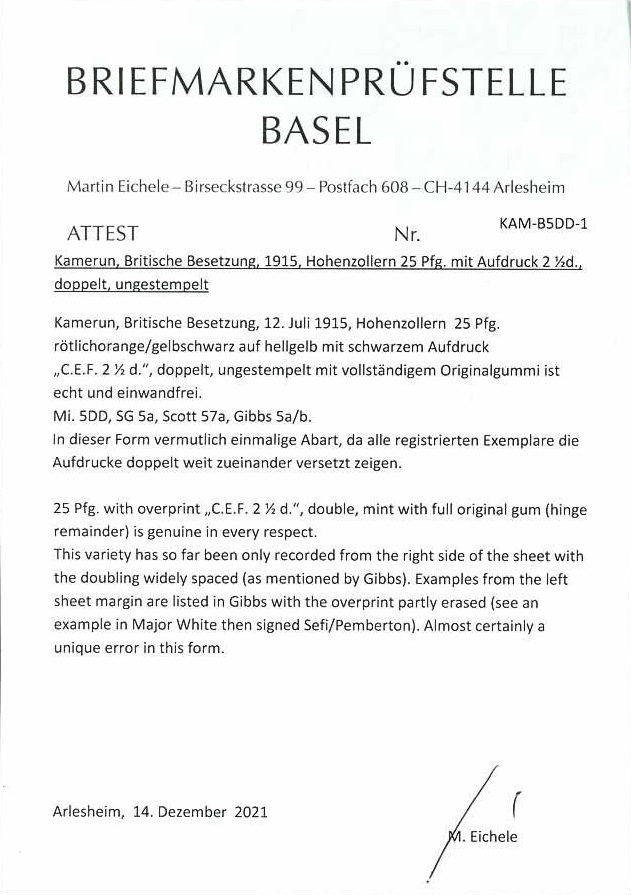 BRIEFMARKENPRÜFSTELLE
BASEL

Martin Eichele – Birseckstrasse 99 – Postfach 608 – CH-4144 Arlesheim

ATTEST Nr. KAM-B5DD-1

Kamerun, Britische Besetzung, 1915, Hohenzollern 25 Pfg. mit Aufdruck 2 ½d., doppelt, ungestempelt

Kamerun, Britische Besetzung, 12. Juli 1915, Hohenzollern 25 Pfg. rötlichorange/gelbschwarz auf hellgelb mit schwarzem Aufdruck „C.E.F. 2 ½ d.", doppelt, ungestempelt mit vollständigem Originalgummi ist echt und einwandfrei.
Mi. 5DD, SG 5a, Scott 57a, Gibbs 5a/b.
In dieser Form vermutlich einmalige Abart, da alle registrierten Exemplare die Aufdrucke doppelt weit zueinander versetzt zeigen.

25 Pfg. with overprint „C.E.F. 2 ½ d.", double, mint with full original gum (hinge remainder) is genuine in every respect.
This variety has so far been only recorded from the right side of the sheet with the doubling widely spaced (as mentioned by Gibbs). Examples from the left sheet margin are listed in Gibbs with the overprint partly erased (see an example in Major White then signed Sefi/Pemberton). Almost certainly a unique error in this form.

Arlesheim, 14. Dezember 2021

M. Eichele